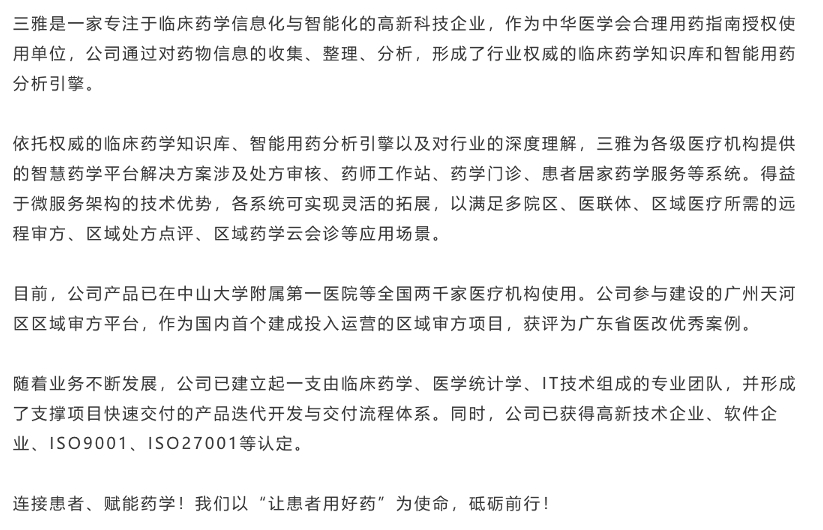 三雅是一家专注于临床药学信息化与智能化的高新科技企业，作为中华医学会合理用药指南授权使用单位，公司通过对药物信息的收集、整理、分析，形成了行业权威的临床药学知识库和智能用药分析引擎。

依托权威的临床药学知识库、智能用药分析引擎以及对行业的深度理解，三雅为各级医疗机构提供的智慧药学平台解决方案涉及处方审核、药师工作站、药学门诊、患者居家药学服务等系统。得益于微服务架构的技术优势，各系统可实现灵活的拓展，以满足多院区、医联体、区域医疗所需的远程审方、区域处方点评、区域药学云会诊等应用场景。

目前，公司产品已在中山大学附属第一医院等全国两千家医疗机构使用。公司参与建设的广州天河区区域审方平台，作为国内首个建成投入运营的区域审方项目，获评为广东省医改优秀案例。

随着业务不断发展，公司已建立起一支由临床药学、医学统计学、IT技术组成的专业团队，并形成了支撑项目快速交付的产品迭代开发与交付流程体系。同时，公司已获得高新技术企业、软件企业、ISO9001、ISO27001等认定。

连接患者、赋能药学！我们以“让患者用好药”为使命，砥砺前行！